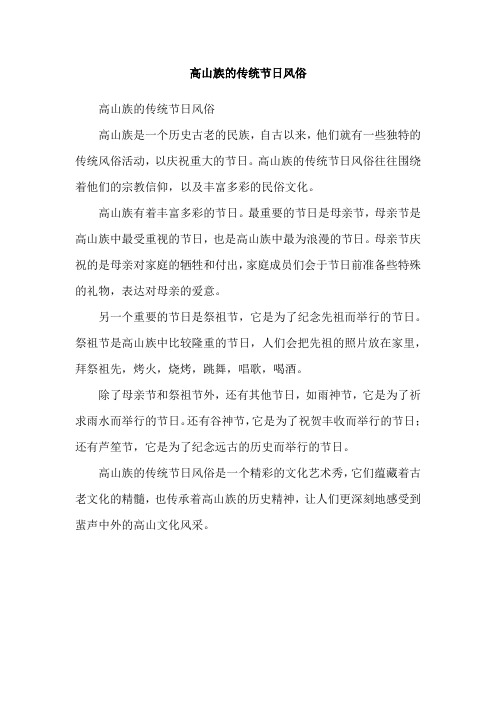 高山族的传统节日风俗

高山族的传统节日风俗

高山族是一个历史古老的民族，自古以来，他们就有一些独特的传统风俗活动，以庆祝重大的节日。高山族的传统节日风俗往往围绕着他们的宗教信仰，以及丰富多彩的民俗文化。

高山族有着丰富多彩的节日。最重要的节日是母亲节，母亲节是高山族中最受重视的节日，也是高山族中最为浪漫的节日。母亲节庆祝的是母亲对家庭的牺牲和付出，家庭成员们会于节日前准备些特殊的礼物，表达对母亲的爱意。

另一个重要的节日是祭祖节，它是为了纪念先祖而举行的节日。祭祖节是高山族中比较隆重的节日，人们会把先祖的照片放在家里，拜祭祖先，烤火，烧烤，跳舞，唱歌，喝酒。

除了母亲节和祭祖节外，还有其他节日，如雨神节，它是为了祈求雨水而举行的节日。还有谷神节，它是为了祝贺丰收而举行的节日；还有芦笙节，它是为了纪念远古的历史而举行的节日。

高山族的传统节日风俗是一个精彩的文化艺术秀，它们蕴藏着古老文化的精髓，也传承着高山族的历史精神，让人们更深刻地感受到蜚声中外的高山文化风采。